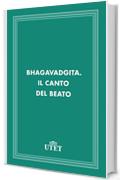 BHAGAVADGITA.
IL CANTO
DEL BEATO

UTET